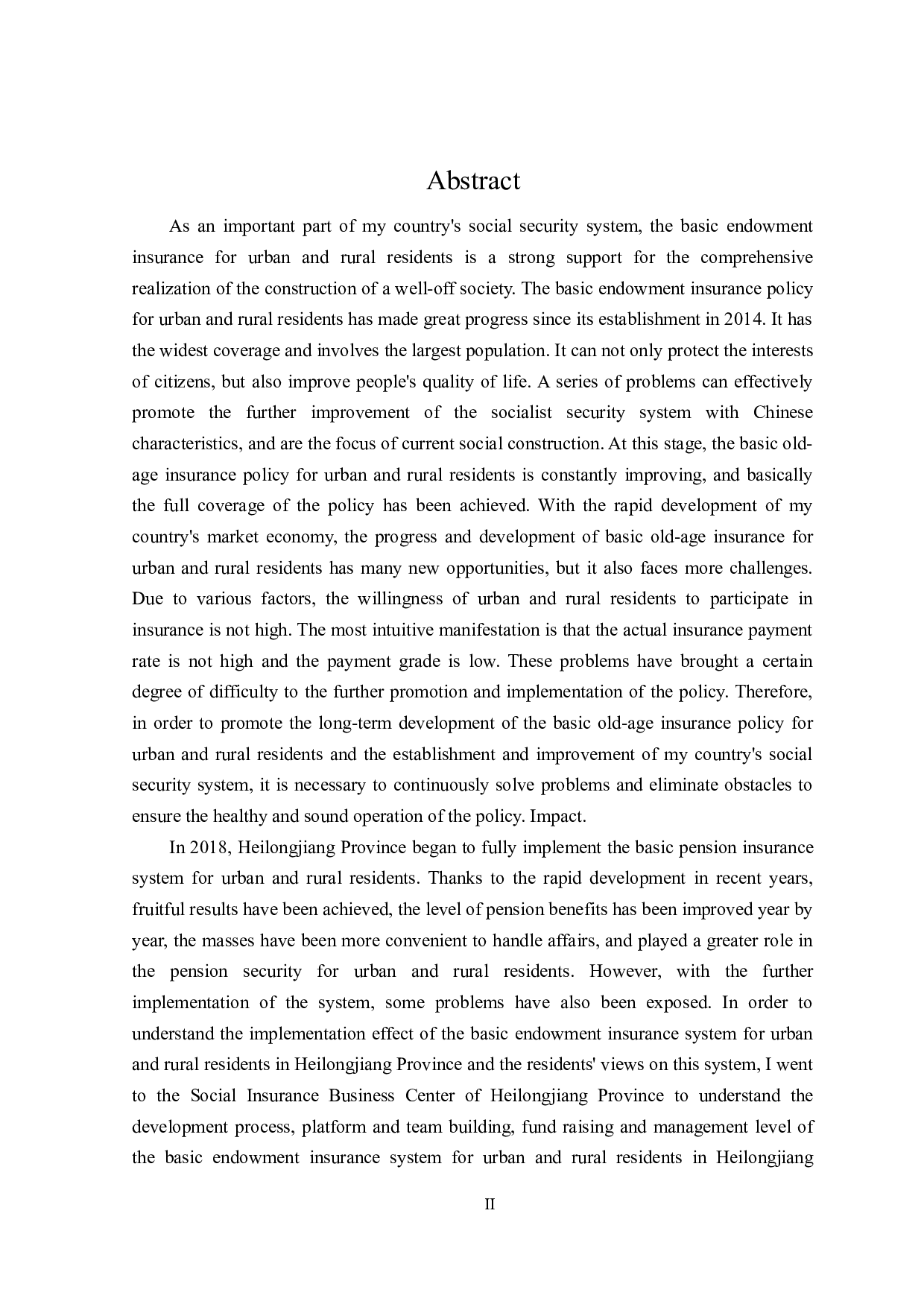 Abstract

As an important part of my country's social security system, the basic endowment insurance for urban and rural residents is a strong support for the comprehensive realization of the construction of a well-off society. The basic endowment insurance policy for urban and rural residents has made great progress since its establishment in 2014. It has the widest coverage and involves the largest population. It can not only protect the interests of citizens, but also improve people's quality of life. A series of problems can effectively promote the further improvement of the socialist security system with Chinese characteristics, and are the focus of current social construction. At this stage, the basic old-age insurance policy for urban and rural residents is constantly improving, and basically the full coverage of the policy has been achieved. With the rapid development of my country's market economy, the progress and development of basic old-age insurance for urban and rural residents has many new opportunities, but it also faces more challenges. Due to various factors, the willingness of urban and rural residents to participate in insurance is not high. The most intuitive manifestation is that the actual insurance payment rate is not high and the payment grade is low. These problems have brought a certain degree of difficulty to the further promotion and implementation of the policy. Therefore, in order to promote the long-term development of the basic old-age insurance policy for urban and rural residents and the establishment and improvement of my country's social security system, it is necessary to continuously solve problems and eliminate obstacles to ensure the healthy and sound operation of the policy. Impact.

In 2018, Heilongjiang Province began to fully implement the basic pension insurance system for urban and rural residents. Thanks to the rapid development in recent years, fruitful results have been achieved, the level of pension benefits has been improved year by year, the masses have been more convenient to handle affairs, and played a greater role in the pension security for urban and rural residents. However, with the further implementation of the system, some problems have also been exposed. In order to understand the implementation effect of the basic endowment insurance system for urban and rural residents in Heilongjiang Province and the residents' views on this system, I went to the Social Insurance Business Center of Heilongjiang Province to understand the development process, platform and team building, fund raising and management level of the basic endowment insurance system for urban and rural residents in Heilongjiang

II